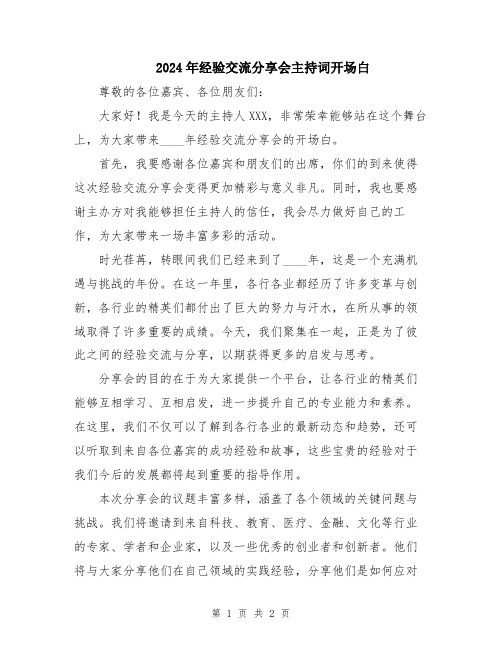 2024年经验交流分享会主持词开场白

尊敬的各位嘉宾、各位朋友们:

大家好!我是今天的主持人XXX,非常荣幸能够站在这个舞台上,为大家带来____年经验交流分享会的开场白。

首先,我要感谢各位嘉宾和朋友们的出席,你们的到来使得这次经验交流分享会变得更加精彩与意义非凡。同时,我也要感谢主办方对我能够担任主持人的信任,我会尽力做好自己的工作,为大家带来一场丰富多彩的活动。

时光荏苒,转眼间我们已经来到了____年,这是一个充满机遇与挑战的年份。在这一年里,各行各业都经历了许多变革与创新,各行业的精英们都付出了巨大的努力与汗水,在所从事的领域取得了许多重要的成绩。今天,我们聚集在一起,正是为了彼此之间的经验交流与分享,以期获得更多的启发与思考。

分享会的目的在于为大家提供一个平台,让各行业的精英们能够互相学习、互相启发,进一步提升自己的专业能力和素养。在这里,我们不仅可以了解到各行各业的最新动态和趋势,还可以听取到来自各位嘉宾的成功经验和故事,这些宝贵的经验对于我们今后的发展都将起到重要的指导作用。

本次分享会的议题丰富多样,涵盖了各个领域的关键问题与挑战。我们将邀请到来自科技、教育、医疗、金融、文化等行业的专家、学者和企业家,以及一些优秀的创业者和创新者。他们将与大家分享他们在自己领域的实践经验,分享他们是如何应对

第 1 页 共 2 页